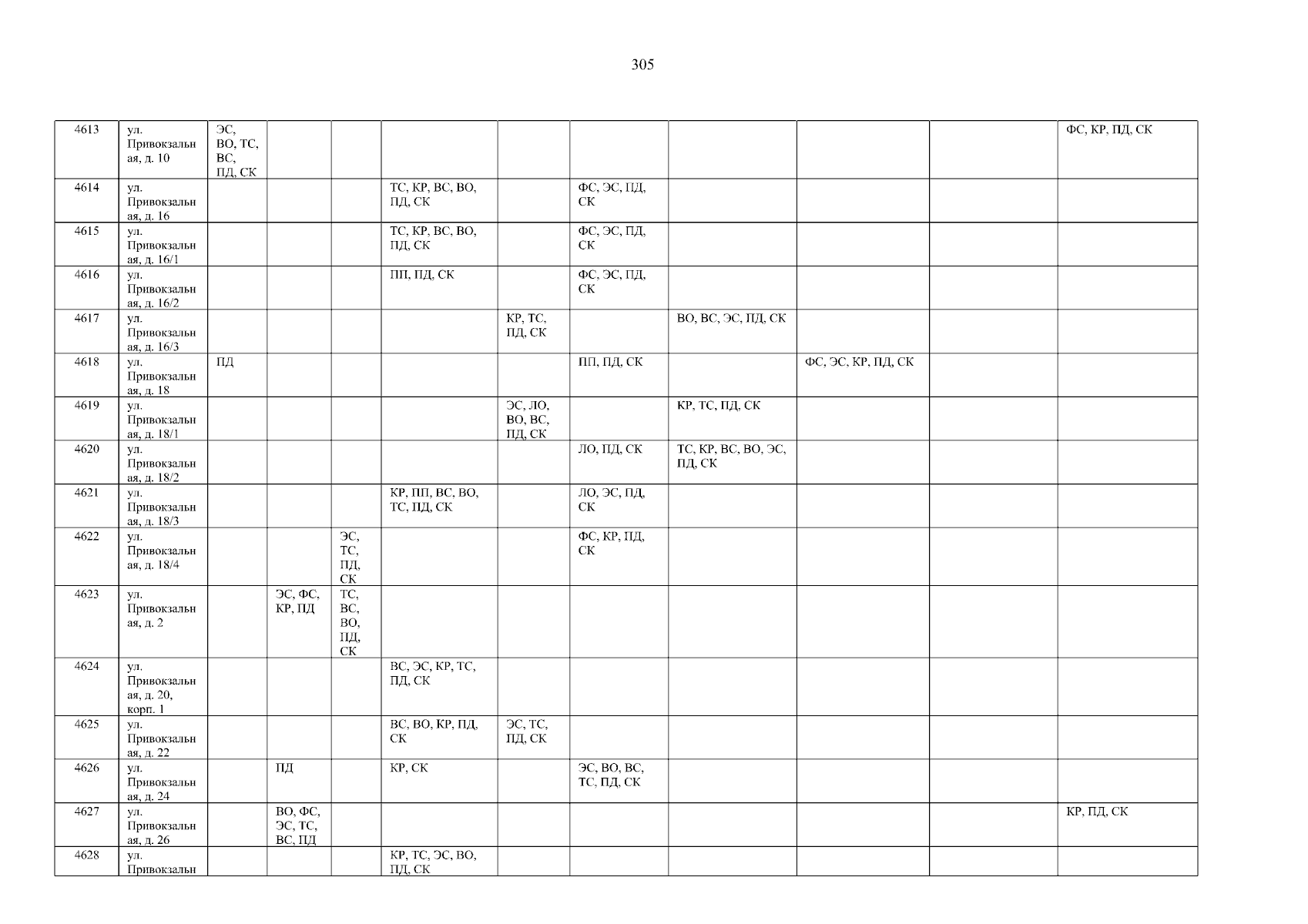 305

| 4613 | ул. Привокзальная, д. 10 | ЭС, ВО, ТС, ВС, ПД, СК | | | | | | | | | ФС, КР, ПД, СК |
|---|---|---|---|---|---|---|---|---|---|---|---|
| 4614 | ул. Привокзальная, д. 16 | | | | ТС, КР, ВС, ВО, ПД, СК | | ФС, ЭС, ПД, СК | | | | |
| 4615 | ул. Привокзальная, д. 16/1 | | | | ТС, КР, ВС, ВО, ПД, СК | | ФС, ЭС, ПД, СК | | | | |
| 4616 | ул. Привокзальная, д. 16/2 | | | | ПП, ПД, СК | | ФС, ЭС, ПД, СК | | | | |
| 4617 | ул. Привокзальная, д. 16/3 | | | | | КР, ТС, ПД, СК | | ВО, ВС, ЭС, ПД, СК | | | |
| 4618 | ул. Привокзальная, д. 18 | ПД | | | | | ПП, ПД, СК | | ФС, ЭС, КР, ПД, СК | | |
| 4619 | ул. Привокзальная, д. 18/1 | | | | | ЭС, ЛО, ВО, ВС, ПД, СК | | КР, ТС, ПД, СК | | | |
| 4620 | ул. Привокзальная, д. 18/2 | | | | | | ЛО, ПД, СК | ТС, КР, ВС, ВО, ЭС, ПД, СК | | | |
| 4621 | ул. Привокзальная, д. 18/3 | | | | КР, ПП, ВС, ВО, ТС, ПД, СК | | ЛО, ЭС, ПД, СК | | | | |
| 4622 | ул. Привокзальная, д. 18/4 | | | ЭС, ТС, ПД, СК | | | ФС, КР, ПД, СК | | | | |
| 4623 | ул. Привокзальная, д. 2 | | ЭС, ФС, КР, ПД | ТС, ВС, ВО, ПД, СК | | | | | | | |
| 4624 | ул. Привокзальная, д. 20, корп. 1 | | | | ВС, ЭС, КР, ТС, ПД, СК | | | | | | |
| 4625 | ул. Привокзальная, д. 22 | | | | ВС, ВО, КР, ПД, СК | ЭС, ТС, ПД, СК | | | | | |
| 4626 | ул. Привокзальная, д. 24 | | ПД | | КР, СК | | ЭС, ВО, ВС, ТС, ПД, СК | | | | |
| 4627 | ул. Привокзальная, д. 26 | | ВО, ФС, ЭС, ТС, ВС, ПД | | | | | | | | КР, ПД, СК |
| 4628 | ул. Привокзальн | | | | КР, ТС, ЭС, ВО, ПД, СК | | | | | | |